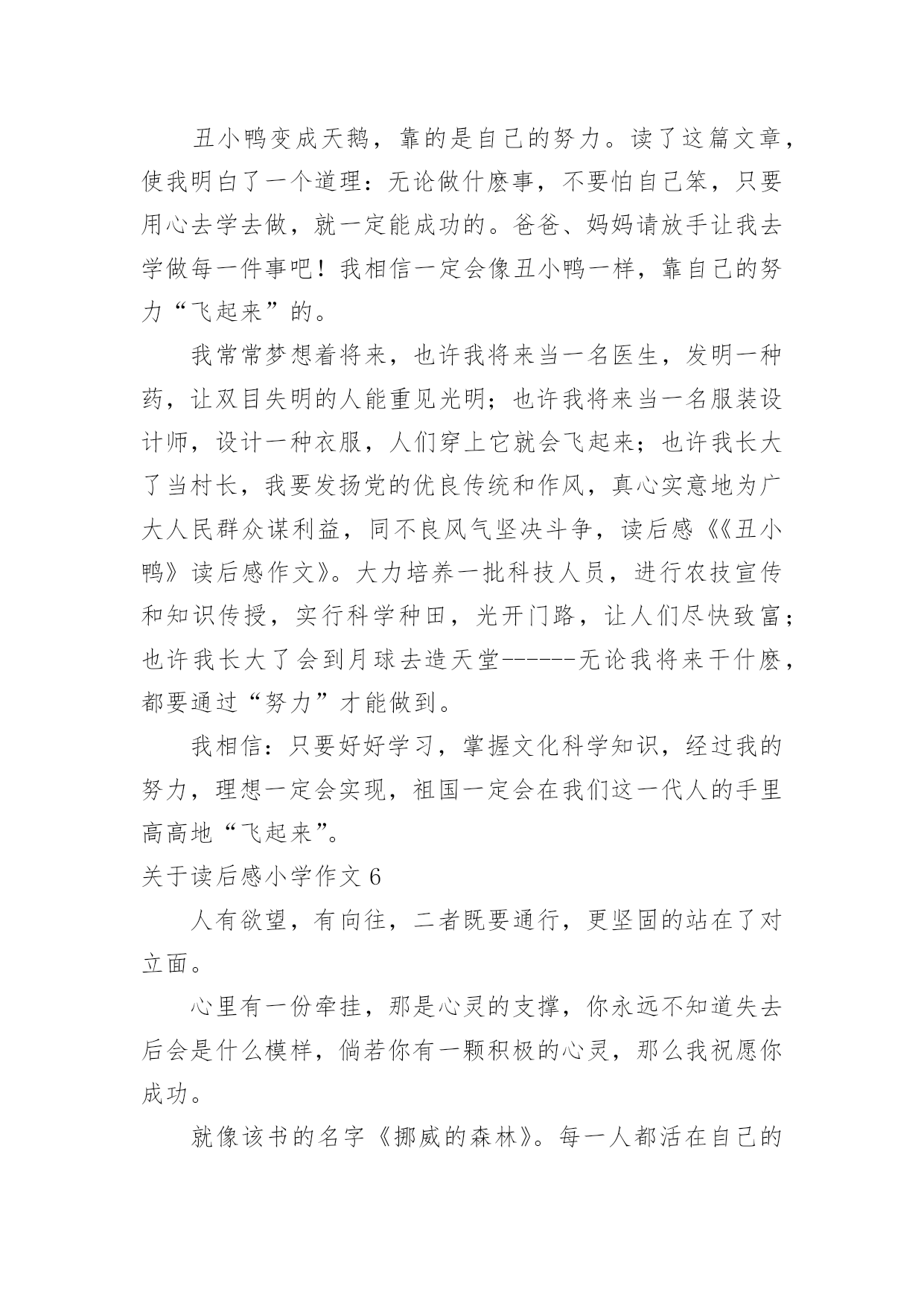 丑小鸭变成天鹅，靠的是自己的努力。读了这篇文章，使我明白了一个道理：无论做什麽事，不要怕自己笨，只要用心去学去做，就一定能成功的。爸爸、妈妈请放手让我去学做每一件事吧！我相信一定会像丑小鸭一样，靠自己的努力“飞起来”的。

我常常梦想着将来，也许我将来当一名医生，发明一种药，让双目失明的人能重见光明；也许我将来当一名服装设计师，设计一种衣服，人们穿上它就会飞起来；也许我长大了当村长，我要发扬党的优良传统和作风，真心实意地为广大人民群众谋利益，同不良风气坚决斗争，读后感《《丑小鸭》读后感作文》。大力培养一批科技人员，进行农技宣传和知识传授，实行科学种田，光开门路，让人们尽快致富；也许我长大了会到月球去造天堂------无论我将来干什麽，都要通过“努力”才能做到。

我相信：只要好好学习，掌握文化科学知识，经过我的努力，理想一定会实现，祖国一定会在我们这一代人的手里高高地“飞起来”。

关于读后感小学作文 6

人有欲望，有向往，二者既要通行，更坚固的站在了对立面。

心里有一份牵挂，那是心灵的支撑，你永远不知道失去后会是什么模样，倘若你有一颗积极的心灵，那么我祝愿你成功。

就像该书的名字《挪威的森林》。每一人都活在自己的